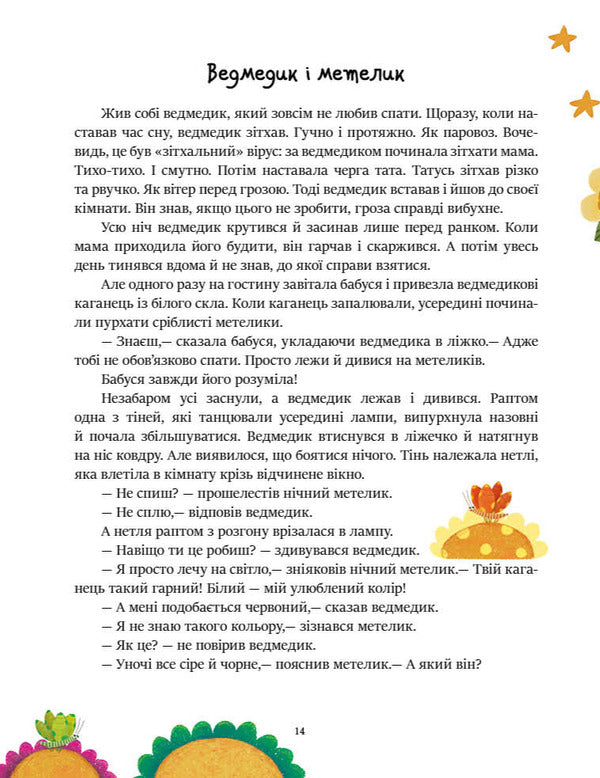 Ведмедик і метелик

Жив собі ведмедик, який зовсім не любив спати. Щоразу, коли наставав час сну, ведмедик зітхав. Гучно і протяжно. Як паровоз. Вочевидь, це був «зітхальний» вірус: за ведмедиком починала зітхати мама. Тихо-тихо. І смутно. Потім наставала черга тата. Татусь зітхав різко та рвучко. Як вітер перед грозою. Тоді ведмедик вставав і йшов до своєї кімнати. Він знав, якщо цього не зробити, гроза справді вибухне.

Усю ніч ведмедик крутився й засинав лише перед ранком. Коли мама приходила його будити, він гарчав і скаржився. А потім увесь день тинявся вдома й не знав, до якої справи взятися.

Але одного разу на гостину завітала бабуся і привезла ведмедикові каганець із білого скла. Коли каганець запалювали, усередині починали пурхати сріблисті метелики.

— Знаєш,— сказала бабуся, укладаючи ведмедика в ліжко.— Адже тобі не обов'язково спати. Просто лежи й дивися на метеликів.

Бабуся завжди його розуміла!

Незабаром усі заснули, а ведмедик лежав і дивився. Раптом одна з тіней, які танцювали усередині лампи, випурхнула назовні й почала збільшуватися. Ведмедик втиснувся в ліжечко й натягнув на ніс ковдру. Але виявилося, що боятися нічого. Тінь належала нетлі, яка влетіла в кімнату крізь відчинене вікно.

— Не спиш? — прошелестів нічний метелик.

— Не сплю,— відповів ведмедик.

А нетля раптом з розгону врізалася в лампу.

— Навіщо ти це робиш? — здивувався ведмедик.

— Я просто лечу на світло,— зніяковів нічний метелик.— Твій каганець такий гарний! Білий — мій улюблений колір!

— А мені подобається червоний,— сказав ведмедик.

— Я не знаю такого кольору,— зізнався метелик.

— Як це? — не повірив ведмедик.

— Уночі все сіре й чорне,— пояснив метелик.— А який він?

14